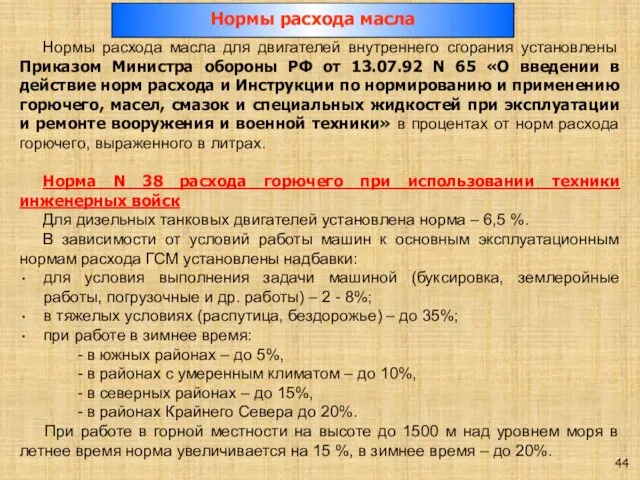 Нормы расхода масла

Нормы расхода масла для двигателей внутреннего сгорания установлены Приказом Министра обороны РФ от 13.07.92 N 65 «О введении в действие норм расхода и Инструкции по нормированию и применению горючего, масел, смазок и специальных жидкостей при эксплуатации и ремонте вооружения и военной техники» в процентах от норм расхода горючего, выраженного в литрах.

Норма N 38 расхода горючего при использовании техники инженерных войск

Для дизельных танковых двигателей установлена норма – 6,5 %.

В зависимости от условий работы машин к основным эксплуатационным нормам расхода ГСМ установлены надбавки:

· для условия выполнения задачи машиной (буксировка, землеройные работы, погрузочные и др. работы) – 2 - 8%;
· в тяжелых условиях (распутица, бездорожье) – до 35%;
· при работе в зимнее время:
- в южных районах – до 5%,
- в районах с умеренным климатом – до 10%,
- в северных районах – до 15%,
- в районах Крайнего Севера до 20%.

При работе в горной местности на высоте до 1500 м над уровнем моря в летнее время норма увеличивается на 15 %, в зимнее время – до 20%.

44